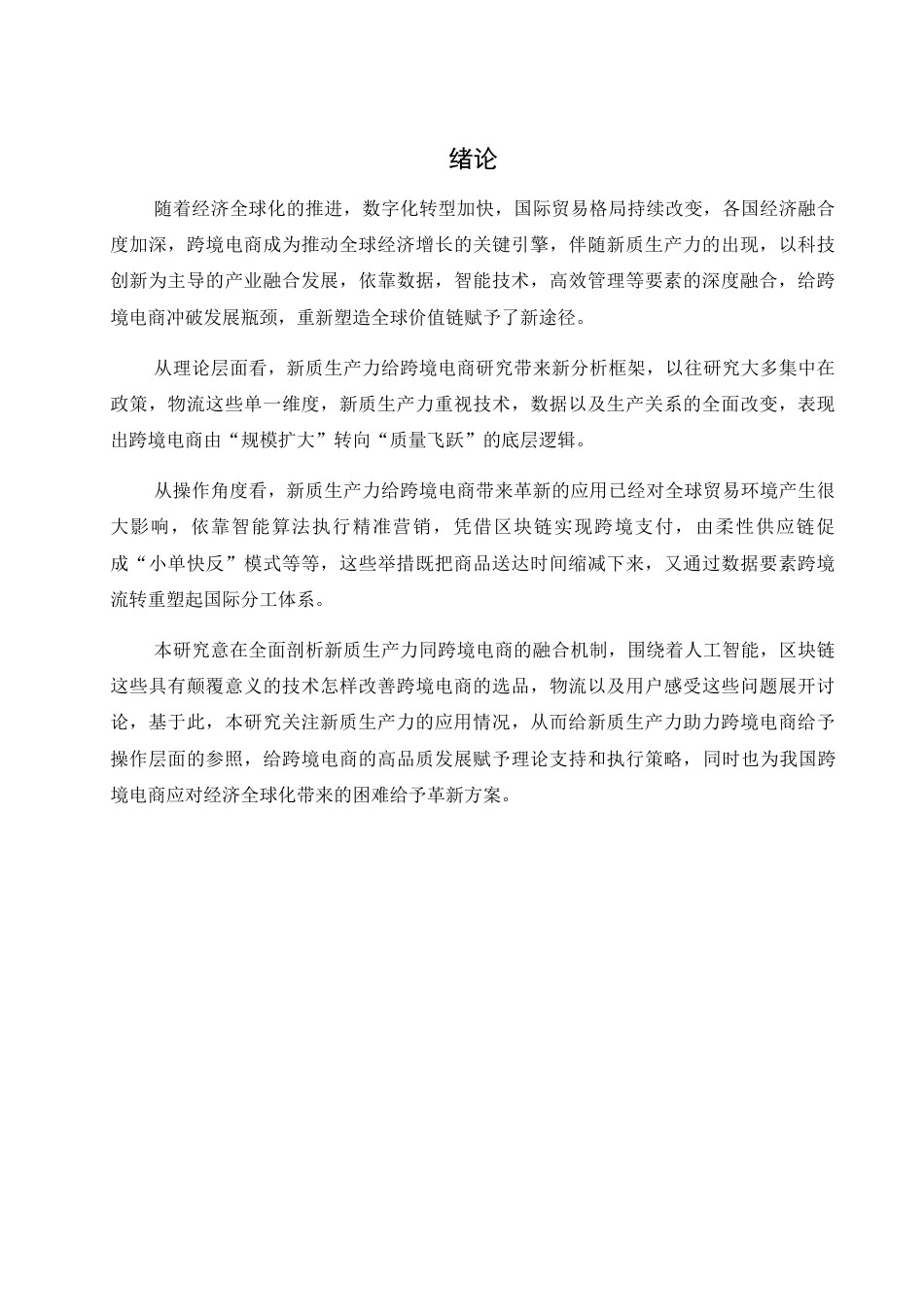 绪论

随着经济全球化的推进，数字化转型加快，国际贸易格局持续改变，各国经济融合度加深，跨境电商成为推动全球经济增长的关键引擎，伴随新质生产力的出现，以科技创新为主导的产业融合发展，依靠数据，智能技术，高效管理等要素的深度融合，给跨境电商冲破发展瓶颈，重新塑造全球价值链赋予了新途径。

从理论层面看，新质生产力给跨境电商研究带来新分析框架，以往研究大多集中在政策，物流这些单一维度，新质生产力重视技术，数据以及生产关系的全面改变，表现出跨境电商由“规模扩大”转向“质量飞跃”的底层逻辑。

从操作角度看，新质生产力给跨境电商带来革新的应用已经对全球贸易环境产生很大影响，依靠智能算法执行精准营销，凭借区块链实现跨境支付，由柔性供应链促成“小单快反”模式等等，这些举措既把商品送达时间缩减下来，又通过数据要素跨境流转重塑起国际分工体系。

本研究意在全面剖析新质生产力同跨境电商的融合机制，围绕着人工智能，区块链这些具有颠覆意义的技术怎样改善跨境电商的选品，物流以及用户感受这些问题展开讨论，基于此，本研究关注新质生产力的应用情况，从而给新质生产力助力跨境电商给予操作层面的参照，给跨境电商的高品质发展赋予理论支持和执行策略，同时也为我国跨境电商应对经济全球化带来的困难给予革新方案。